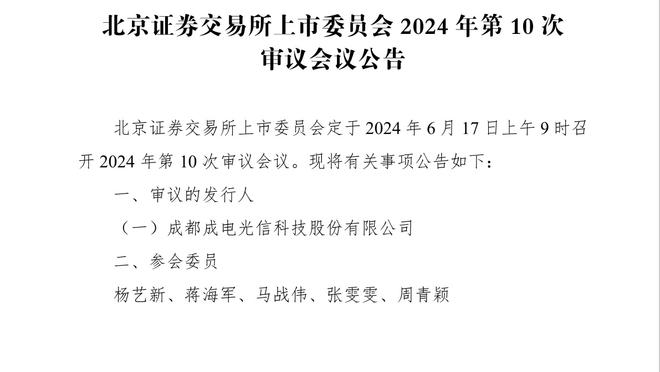 北京证券交易所上市委员会 2024 年第 10 次审议会议公告

北京证券交易所上市委员会定于 2024 年 6 月 17 日上午 9 时召开 2024 年第 10 次审议会议。现将有关事项公告如下：

一、审议的发行人

（一）成都成电光信科技股份有限公司

二、参会委员

杨艺新、蒋海军、马战伟、张雯雯、周青颖